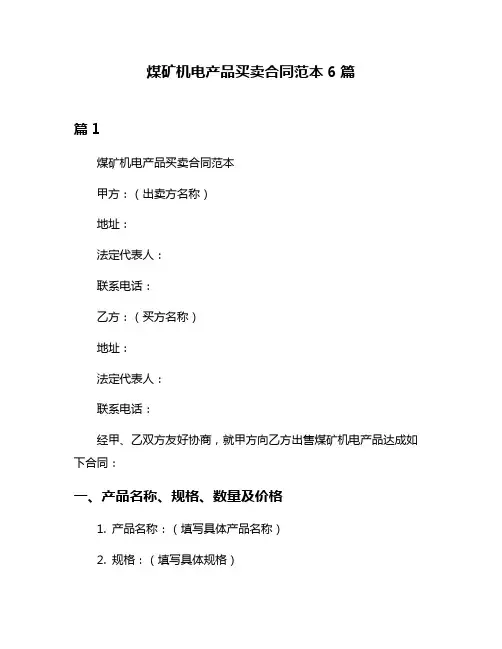 煤矿机电产品买卖合同范本 6 篇

篇 1

煤矿机电产品买卖合同范本

甲方：（出卖方名称）

地址：

法定代表人：

联系电话：

乙方：（买方名称）

地址：

法定代表人：

联系电话：

经甲、乙双方友好协商，就甲方向乙方出售煤矿机电产品达成如下合同：

一、产品名称、规格、数量及价格

1. 产品名称：（填写具体产品名称）

2. 规格：（填写具体规格）